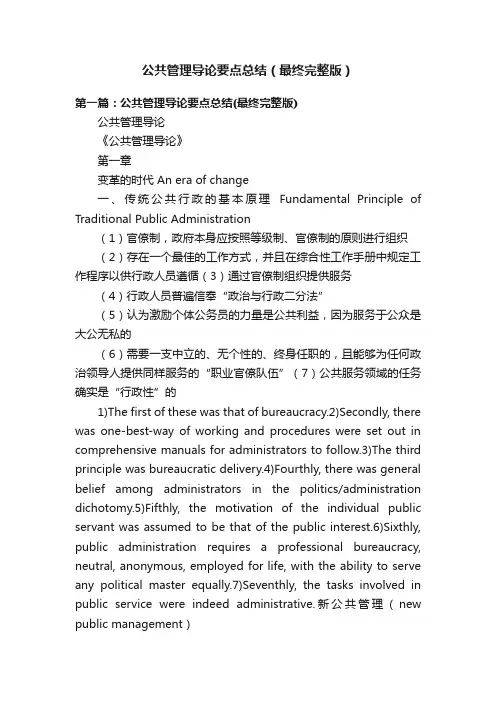 公共管理导论要点总结（最终完整版）

第一篇：公共管理导论要点总结(最终完整版)

公共管理导论

《公共管理导论》

第一章

变革的时代 An era of change

一、传统公共行政的基本原理 Fundamental Principle of Traditional Public Administration

（1）官僚制，政府本身应按照等级制、官僚制的原则进行组织

（2）存在一个最佳的工作方式，并且在综合性工作手册中规定工作程序以供行政人员遵循（3）通过官僚制组织提供服务

（4）行政人员普遍信奉“政治与行政二分法”

（5）认为激励个体公务员的力量是公共利益，因为服务于公众是大公无私的

（6）需要一支中立的、无个性的、终身任职的，且能够为任何政治领导人提供同样服务的“职业官僚队伍”（7）公共服务领域的任务确实是“行政性”的

1)The first of these was that of bureaucracy.2)Secondly, there was one-best-way of working and procedures were set out in comprehensive manuals for administrators to follow.3)The third principle was bureaucratic delivery.4)Fourthly, there was general belief among administrators in the politics/administration dichotomy.5)Fifthly, the motivation of the individual public servant was assumed to be that of the public interest.6)Sixthly, public administration requires a professional bureaucracy, neutral, anonymous, employed for life, with the ability to serve any political master equally.7)Seventhly, the tasks involved in public service were indeed administrative.新公共管理（new public management）